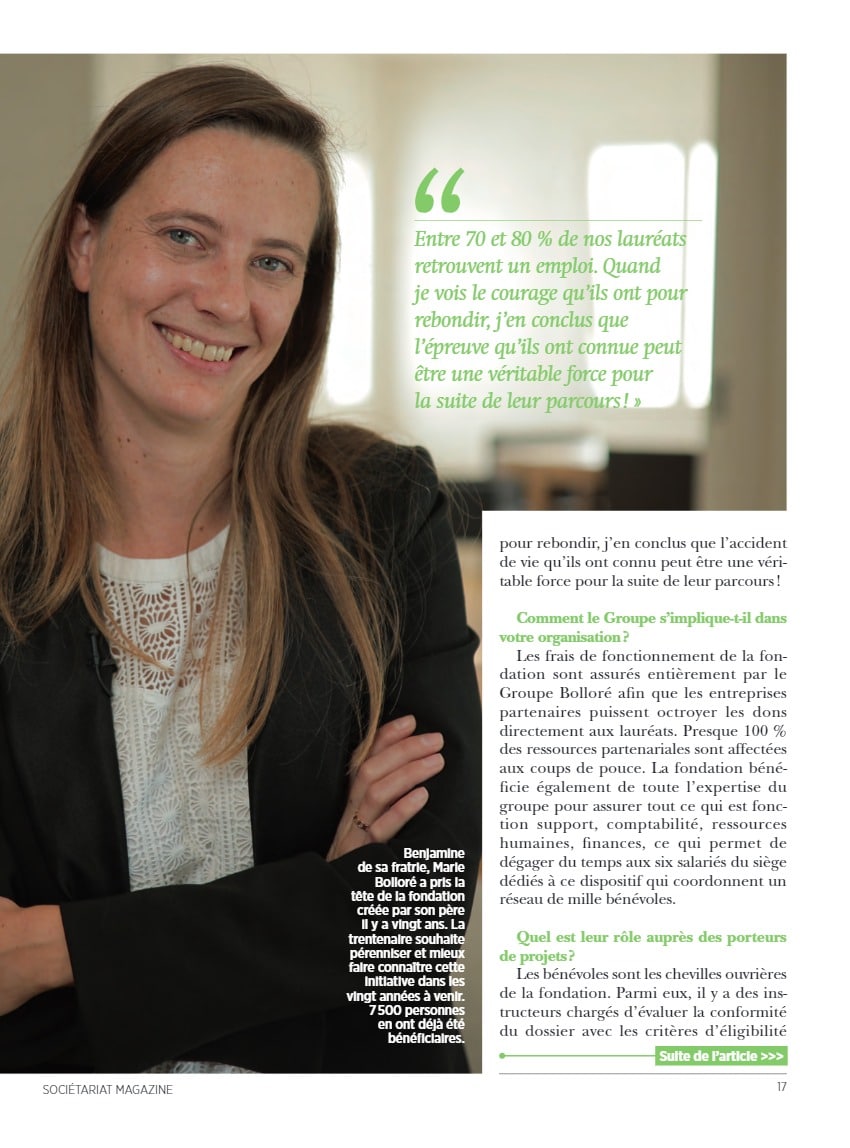 “

Entre 70 et 80 % de nos lauréats retrouvent un emploi. Quand je vois le courage qu'ils ont pour rebondir, j'en conclus que l'épreuve qu'ils ont connue peut être une véritable force pour la suite de leur parcours ! »

Benjamine de sa fratrie, Marie Bolloré a pris la tête de la fondation créée par son père il y a vingt ans. La trentenaire souhaite pérenniser et mieux faire connaître cette initiative dans les vingt années à venir. 7 500 personnes en ont déjà été bénéficiaires.

pour rebondir, j'en conclus que l'accident de vie qu'ils ont connu peut être une véritable force pour la suite de leur parcours !

Comment le Groupe s'implique-t-il dans votre organisation ?

Les frais de fonctionnement de la fondation sont assurés entièrement par le Groupe Bolloré afin que les entreprises partenaires puissent octroyer les dons directement aux lauréats. Presque 100 % des ressources partenariales sont affectées aux coups de pouce. La fondation bénéficie également de toute l'expertise du groupe pour assurer tout ce qui est fonction support, comptabilité, ressources humaines, finances, ce qui permet de dégager du temps aux six salariés du siège dédiés à ce dispositif qui coordonnent un réseau de mille bénévoles.

Quel est leur rôle auprès des porteurs de projets ?

Les bénévoles sont les chevilles ouvrières de la fondation. Parmi eux, il y a des instructeurs chargés d'évaluer la conformité du dossier avec les critères d'éligibilité

Suite de l'article >>>

SOCIÉTARIAT MAGAZINE

17